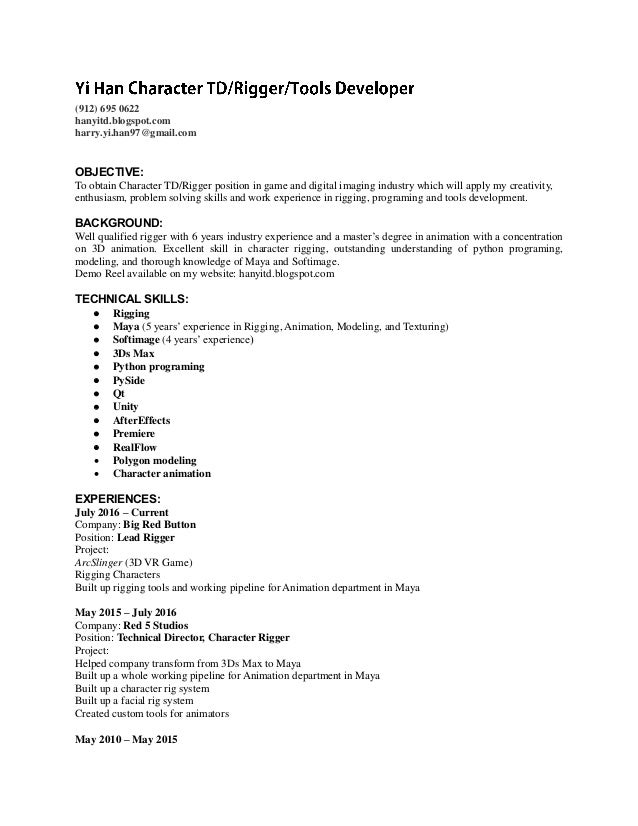 Yi Han Character TD/Rigger/Tools Developer

(912) 695 0622
hanyitd.blogspot.com
harry.yi.han97@gmail.com

OBJECTIVE:
To obtain Character TD/Rigger position in game and digital imaging industry which will apply my creativity, enthusiasm, problem solving skills and work experience in rigging, programing and tools development.

BACKGROUND:
Well qualified rigger with 6 years industry experience and a master's degree in animation with a concentration on 3D animation. Excellent skill in character rigging, outstanding understanding of python programing, modeling, and thorough knowledge of Maya and Softimage.
Demo Reel available on my website: hanyitd.blogspot.com

TECHNICAL SKILLS:
- Rigging
- Maya (5 years' experience in Rigging, Animation, Modeling, and Texturing)
- Softimage (4 years' experience)
- 3Ds Max
- Python programing
- PySide
- Qt
- Unity
- AfterEffects
- Premiere
- RealFlow
- Polygon modeling
- Character animation

EXPERIENCES:
July 2016 – Current
Company: Big Red Button
Position: Lead Rigger
Project:
ArcSlinger (3D VR Game)
Rigging Characters
Built up rigging tools and working pipeline for Animation department in Maya

May 2015 – July 2016
Company: Red 5 Studios
Position: Technical Director, Character Rigger
Project:
Helped company transform from 3Ds Max to Maya
Built up a whole working pipeline for Animation department in Maya
Built up a character rig system
Built up a facial rig system
Created custom tools for animators

May 2010 – May 2015